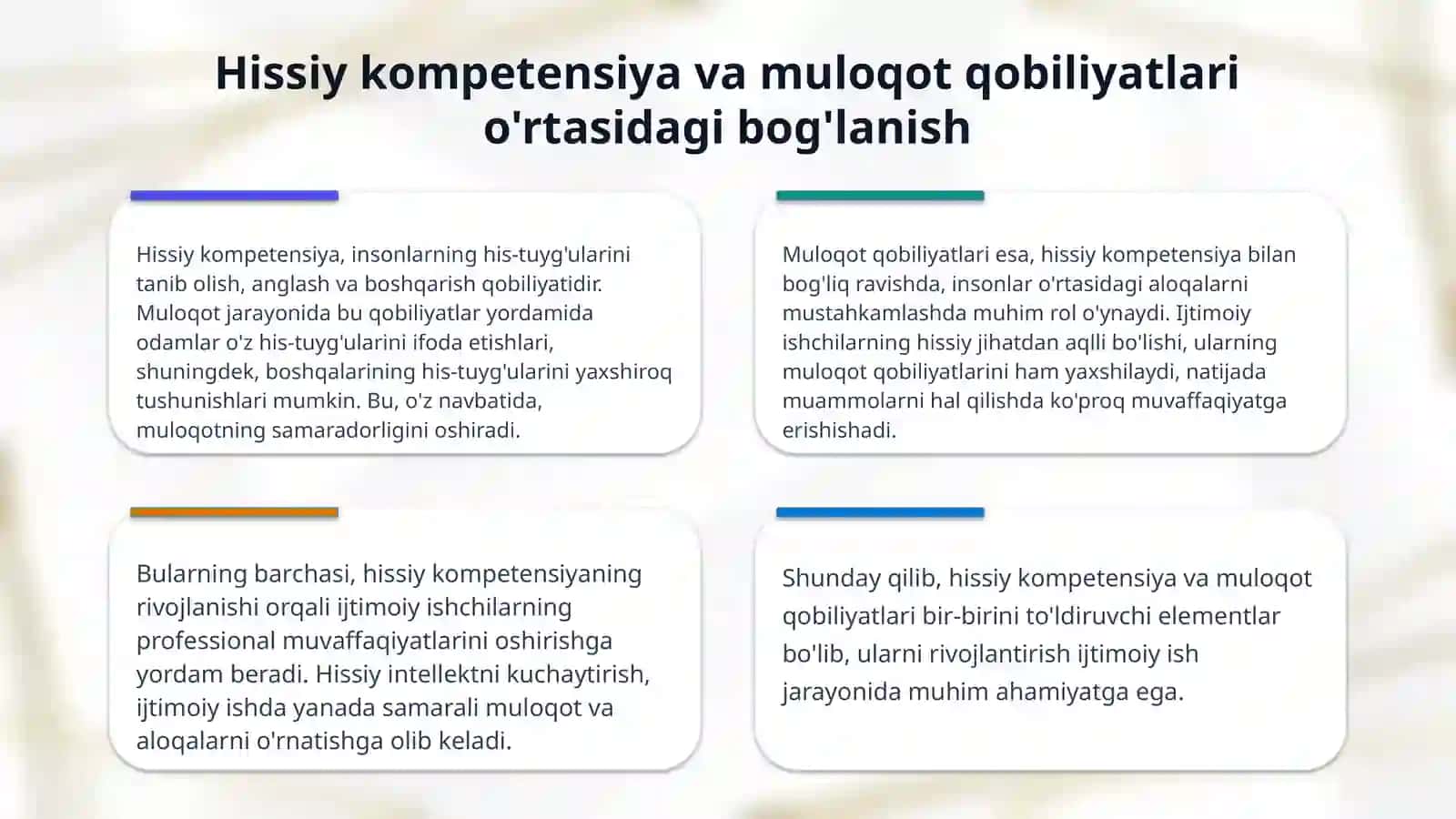 Hissiy kompetensiya va muloqot qobiliyatlari o'rtasidagi bog'lanish

Hissiy kompetensiya, insonlarning his-tuyg'ularini tanib olish, anglash va boshqarish qobiliyatidir. Muloqot jarayonida bu qobiliyatlar yordamida odamlar o'z his-tuyg'ularini ifoda etishlari, shuningdek, boshqalarining his-tuyg'ularini yaxshiroq tushunishlari mumkin. Bu, o'z navbatida, muloqotning samaradorligini oshiradi.

Muloqot qobiliyatlari esa, hissiy kompetensiya bilan bog'liq ravishda, insonlar o'rtasidagi aloqalarni mustahkamlashda muhim rol o'ynaydi. Ijtimoiy ishchilarning hissiy jihatdan aqlli bo'lishi, ularning muloqot qobiliyatlarini ham yaxshilaydi, natijada muammolarni hal qilishda ko'proq muvaffaqiyatga erishishadi.

Bularning barchasi, hissiy kompetensiyaning rivojlanishi orqali ijtimoiy ishchilarning professional muvaffaqiyatlarini oshirishga yordam beradi. Hissiy intellektni kuchaytirish, ijtimoiy ishda yanada samarali muloqot va aloqalarni o'rnatishga olib keladi.

Shunday qilib, hissiy kompetensiya va muloqot qobiliyatlari bir-birini to'ldiruvchi elementlar bo'lib, ularni rivojlantirish ijtimoiy ish jarayonida muhim ahamiyatga ega.